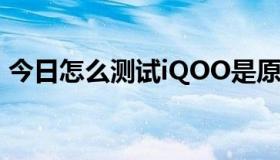 今日怎么测试iQOO是原